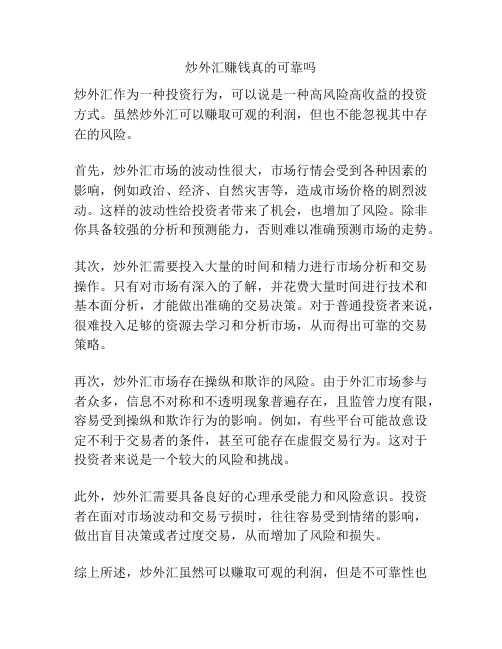 炒外汇赚钱真的可靠吗

炒外汇作为一种投资行为，可以说是一种高风险高收益的投资方式。虽然炒外汇可以赚取可观的利润，但也不能忽视其中存在的风险。

首先，炒外汇市场的波动性很大，市场行情会受到各种因素的影响，例如政治、经济、自然灾害等，造成市场价格的剧烈波动。这样的波动性给投资者带来了机会，也增加了风险。除非你具备较强的分析和预测能力，否则难以准确预测市场的走势。

其次，炒外汇需要投入大量的时间和精力进行市场分析和交易操作。只有对市场有深入的了解，并花费大量时间进行技术和基本面分析，才能做出准确的交易决策。对于普通投资者来说，很难投入足够的资源去学习和分析市场，从而得出可靠的交易策略。

再次，炒外汇市场存在操纵和欺诈的风险。由于外汇市场参与者众多，信息不对称和不透明现象普遍存在，且监管力度有限，容易受到操纵和欺诈行为的影响。例如，有些平台可能故意设定不利于交易者的条件，甚至可能存在虚假交易行为。这对于投资者来说是一个较大的风险和挑战。

此外，炒外汇需要具备良好的心理承受能力和风险意识。投资者在面对市场波动和交易亏损时，往往容易受到情绪的影响，做出盲目决策或者过度交易，从而增加了风险和损失。

综上所述，炒外汇虽然可以赚取可观的利润，但是不可靠性也